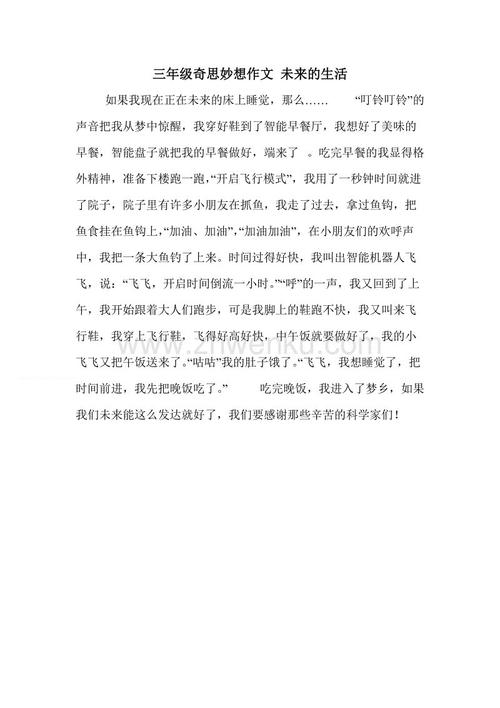 三年级奇思妙想作文 未来的生活

如果我现在正在未来的床上睡觉，那么……　“叮铃叮铃”的声音把我从梦中惊醒，我穿好鞋到了智能早餐厅，我想好了美味的早餐，智能盘子就把我的早餐做好，端来了 。吃完早餐的我显得格外精神，准备下楼跑一跑，“开启飞行模式”，我用了一秒钟时间就进了院子，院子里有许多小朋友在抓鱼，我走了过去，拿过鱼钩，把鱼食挂在鱼钩上，“加油、加油”,“加油加油”，在小朋友们的欢呼声中，我把一条大鱼钓了上来。时间过得好快，我叫出智能机器人飞飞，说：“飞飞，开启时间倒流一小时。”“呼”的一声，我又回到了上午，我开始跟着大人们跑步，可是我脚上的鞋跑不快，我又叫来飞行鞋，我穿上飞行鞋，飞得好高好快，中午饭就要做好了，我的小飞飞又把午饭送来了。“咕咕”我的肚子饿了。“飞飞，我想睡觉了，把时间前进，我先把晚饭吃了。”　吃完晚饭，我进入了梦乡，如果我们未来能这么发达就好了，我们要感谢那些辛苦的科学家们！

www.zhwenku.com